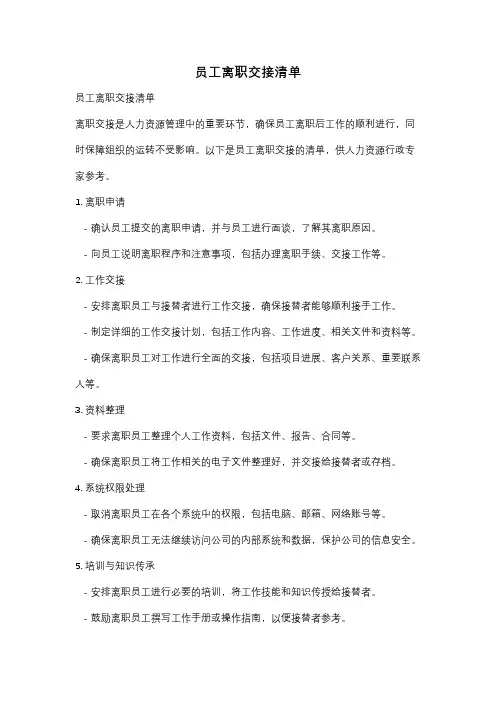 员工离职交接清单

员工离职交接清单

离职交接是人力资源管理中的重要环节，确保员工离职后工作的顺利进行，同时保障组织的运转不受影响。以下是员工离职交接的清单，供人力资源行政专家参考。

1. 离职申请

- 确认员工提交的离职申请，并与员工进行面谈，了解其离职原因。

- 向员工说明离职程序和注意事项，包括办理离职手续、交接工作等。

2. 工作交接

- 安排离职员工与接替者进行工作交接，确保接替者能够顺利接手工作。

- 制定详细的工作交接计划，包括工作内容、工作进度、相关文件和资料等。

- 确保离职员工对工作进行全面的交接，包括项目进展、客户关系、重要联系人等。

3. 资料整理

- 要求离职员工整理个人工作资料，包括文件、报告、合同等。

- 确保离职员工将工作相关的电子文件整理好，并交接给接替者或存档。

4. 系统权限处理

- 取消离职员工在各个系统中的权限，包括电脑、邮箱、网络账号等。

- 确保离职员工无法继续访问公司的内部系统和数据，保护公司的信息安全。

5. 培训与知识传承

- 安排离职员工进行必要的培训，将工作技能和知识传授给接替者。

- 鼓励离职员工撰写工作手册或操作指南，以便接替者参考。